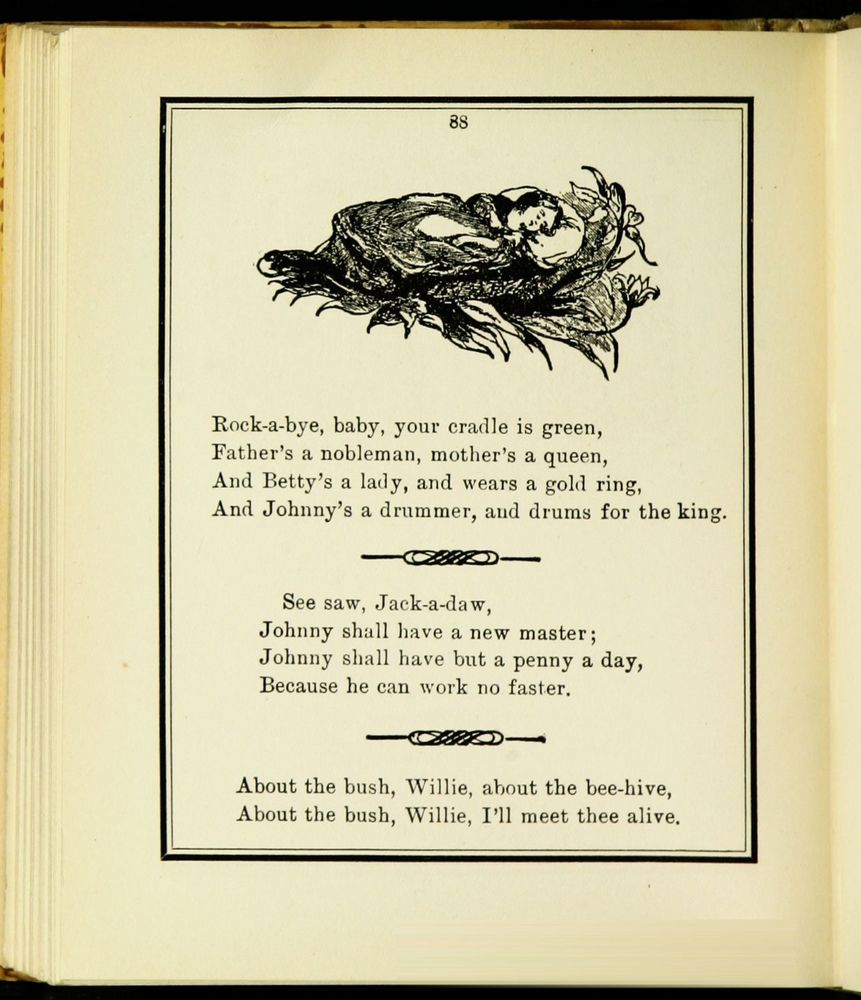 88

Rock-a-bye, baby, your cradle is green,
Father's a nobleman, mother's a queen,
And Betty's a lady, and wears a gold ring,
And Johnny's a drummer, and drums for the king.

See saw, Jack-a-daw,
Johnny shall have a new master;
Johnny shall have but a penny a day,
Because he can work no faster.

About the bush, Willie, about the bee-hive,
About the bush, Willie, I'll meet thee alive.